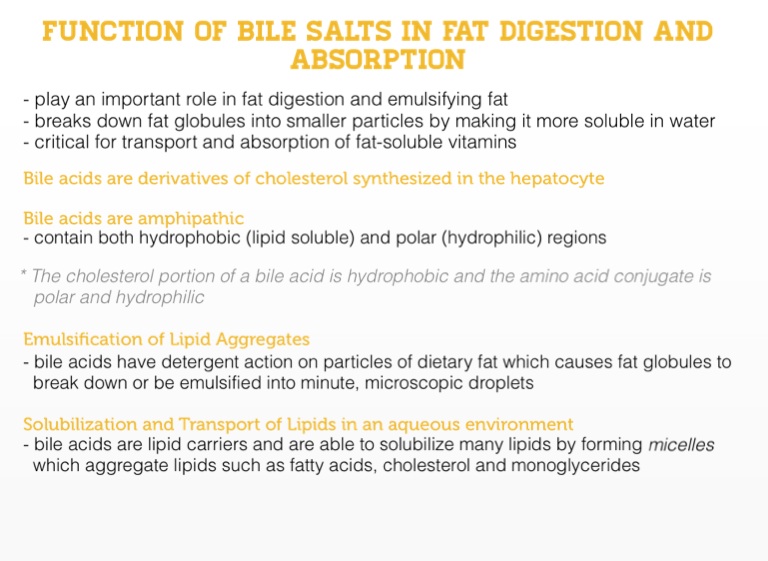 FUNCTION OF BILE SALTS IN FAT DIGESTION AND ABSORPTION

- play an important role in fat digestion and emulsifying fat
- breaks down fat globules into smaller particles by making it more soluble in water
- critical for transport and absorption of fat-soluble vitamins

Bile acids are derivatives of cholesterol synthesized in the hepatocyte

Bile acids are amphipathic
- contain both hydrophobic (lipid soluble) and polar (hydrophilic) regions

* The cholesterol portion of a bile acid is hydrophobic and the amino acid conjugate is polar and hydrophilic

Emulsification of Lipid Aggregates
- bile acids have detergent action on particles of dietary fat which causes fat globules to break down or be emulsified into minute, microscopic droplets

Solubilization and Transport of Lipids in an aqueous environment
- bile acids are lipid carriers and are able to solubilize many lipids by forming micelles which aggregate lipids such as fatty acids, cholesterol and monoglycerides